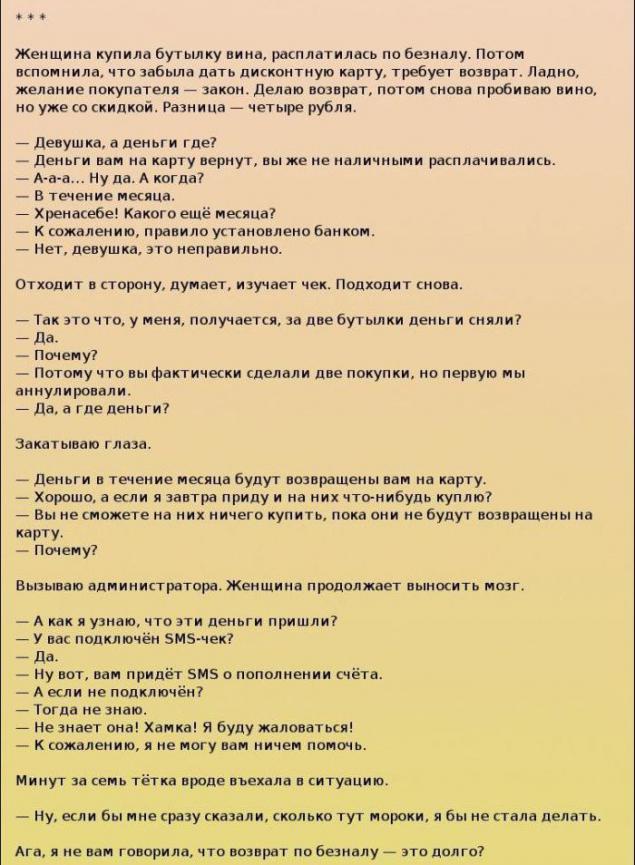 * * *

Женщина купила бутылку вина, расплатилась по безналу. Потом вспомнила, что забыла дать дисконтную карту, требует возврат. Ладно, желание покупателя — закон. Делаю возврат, потом снова пробиваю вино, но уже со скидкой. Разница — четыре рубля.

— Девушка, а деньги где?
— Деньги вам на карту вернут, вы же не наличными расплачивались.
— А-а-а... Ну да. А когда?
— В течение месяца.
— Хренасебе! Какого ещё месяца?
— К сожалению, правило установлено банком.
— Нет, девушка, это неправильно.

Отходит в сторону, думает, изучает чек. Подходит снова.

— Так это что, у меня, получается, за две бутылки деньги сняли?
— Да.
— Почему?
— Потому что вы фактически сделали две покупки, но первую мы аннулировали.
— Да, а где деньги?

Закатываю глаза.

— Деньги в течение месяца будут возвращены вам на карту.
— Хорошо, а если я завтра приду и на них что-нибудь куплю?
— Вы не сможете на них ничего купить, пока они не будут возвращены на карту.
— Почему?

Вызываю администратора. Женщина продолжает выносить мозг.

— А как я узнаю, что эти деньги пришли?
— У вас подключён SMS-чек?
— Да.
— Ну вот, вам придёт SMS о пополнении счёта.
— А если не подключён?
— Тогда не знаю.
— Не знает она! Хамка! Я буду жаловаться!
— К сожалению, я не могу вам ничем помочь.

Минут за семь тётка вроде въехала в ситуацию.

— Ну, если бы мне сразу сказали, сколько тут мороки, я бы не стала делать.

Ага, я не вам говорила, что возврат по безналу — это долго?